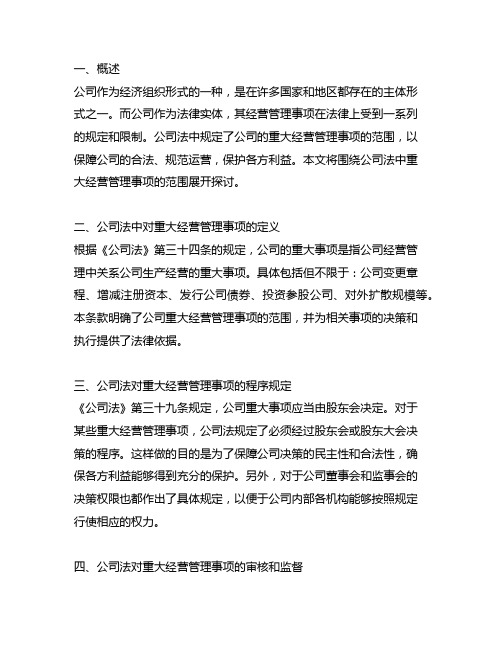 一、概述
公司作为经济组织形式的一种，是在许多国家和地区都存在的主体形式之一。而公司作为法律实体，其经营管理事项在法律上受到一系列的规定和限制。公司法中规定了公司的重大经营管理事项的范围，以保障公司的合法、规范运营，保护各方利益。本文将围绕公司法中重大经营管理事项的范围展开探讨。

二、公司法中对重大经营管理事项的定义
根据《公司法》第三十四条的规定，公司的重大事项是指公司经营管理中关系公司生产经营的重大事项。具体包括但不限于：公司变更章程、增减注册资本、发行公司债券、投资参股公司、对外扩散规模等。本条款明确了公司重大经营管理事项的范围，并为相关事项的决策和执行提供了法律依据。

三、公司法对重大经营管理事项的程序规定
《公司法》第三十九条规定，公司重大事项应当由股东会决定。对于某些重大经营管理事项，公司法规定了必须经过股东会或股东大会决策的程序。这样做的目的是为了保障公司决策的民主性和合法性，确保各方利益能够得到充分的保护。另外，对于公司董事会和监事会的决策权限也都作出了具体规定，以便于公司内部各机构能够按照规定行使相应的权力。

四、公司法对重大经营管理事项的审核和监督